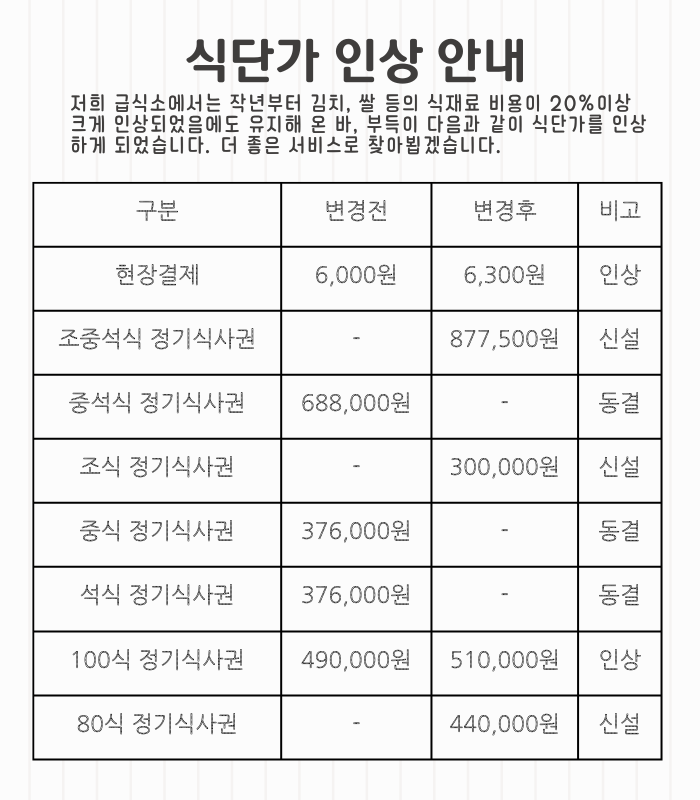 식단가 인상 안내

저희 급식소에서는 작년부터 김치, 쌀 등의 식재료 비용이 20%이상 크게 인상되었음에도 유지해 온 바, 부득이 다음과 같이 식단가를 인상하게 되었습니다. 더 좋은 서비스로 찾아뵙겠습니다.

| 구분 | 변경전 | 변경후 | 비고 |
|---|---|---|---|
| 현장결제 | 6,000원 | 6,300원 | 인상 |
| 조중석식 정기식사권 | - | 877,500원 | 신설 |
| 중석식 정기식사권 | 688,000원 | - | 동결 |
| 조식 정기식사권 | - | 300,000원 | 신설 |
| 중식 정기식사권 | 376,000원 | - | 동결 |
| 석식 정기식사권 | 376,000원 | - | 동결 |
| 100식 정기식사권 | 490,000원 | 510,000원 | 인상 |
| 80식 정기식사권 | - | 440,000원 | 신설 |